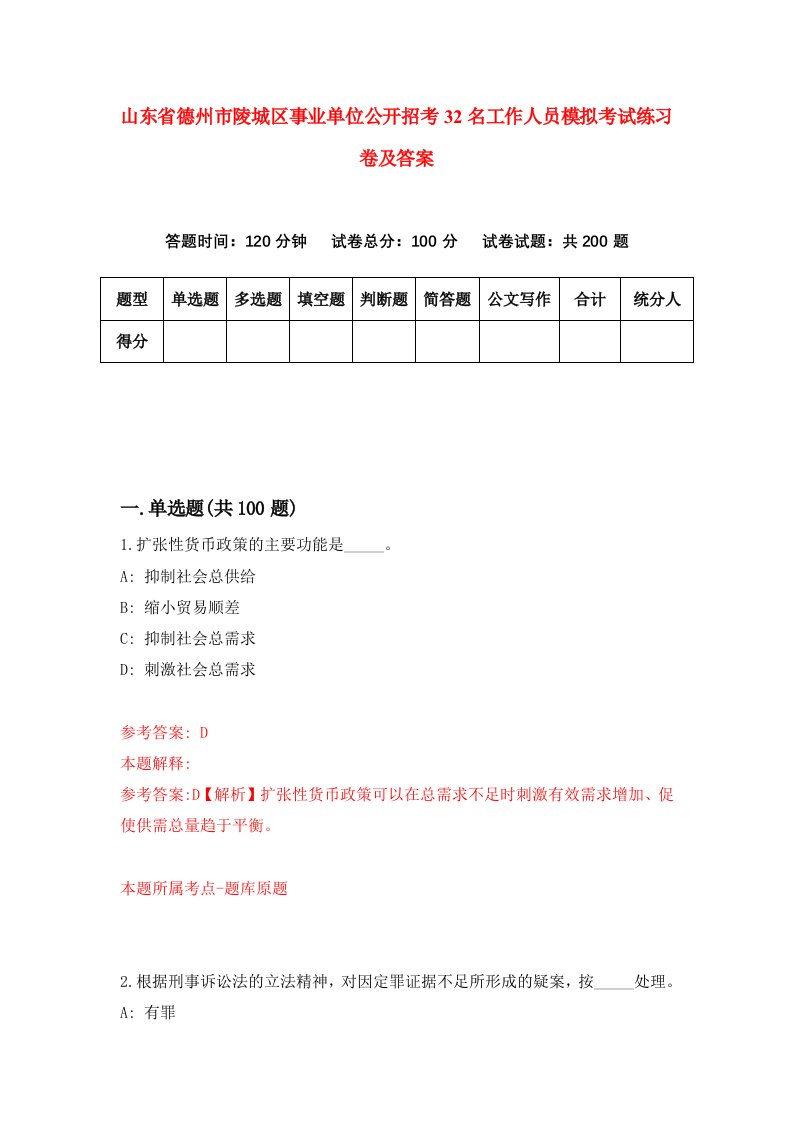 山东省德州市陵城区事业单位公开招考32名工作人员模拟考试练习卷及答案

答题时间：120分钟　试卷总分：100分　试卷试题：共200题

| 题型 | 单选题 | 多选题 | 填空题 | 判断题 | 简答题 | 公文写作 | 合计 | 统分人 |
|---|---|---|---|---|---|---|---|---|
| 得分 | | | | | | | | |

一.单选题(共100题)

1.扩张性货币政策的主要功能是_____。

A: 抑制社会总供给

B: 缩小贸易顺差

C: 抑制社会总需求

D: 刺激社会总需求

参考答案: D

本题解释:

参考答案:D【解析】扩张性货币政策可以在总需求不足时刺激有效需求增加、促使供需总量趋于平衡。

本题所属考点-题库原题

2.根据刑事诉讼法的立法精神，对因定罪证据不足所形成的疑案，按_____处理。

A: 有罪